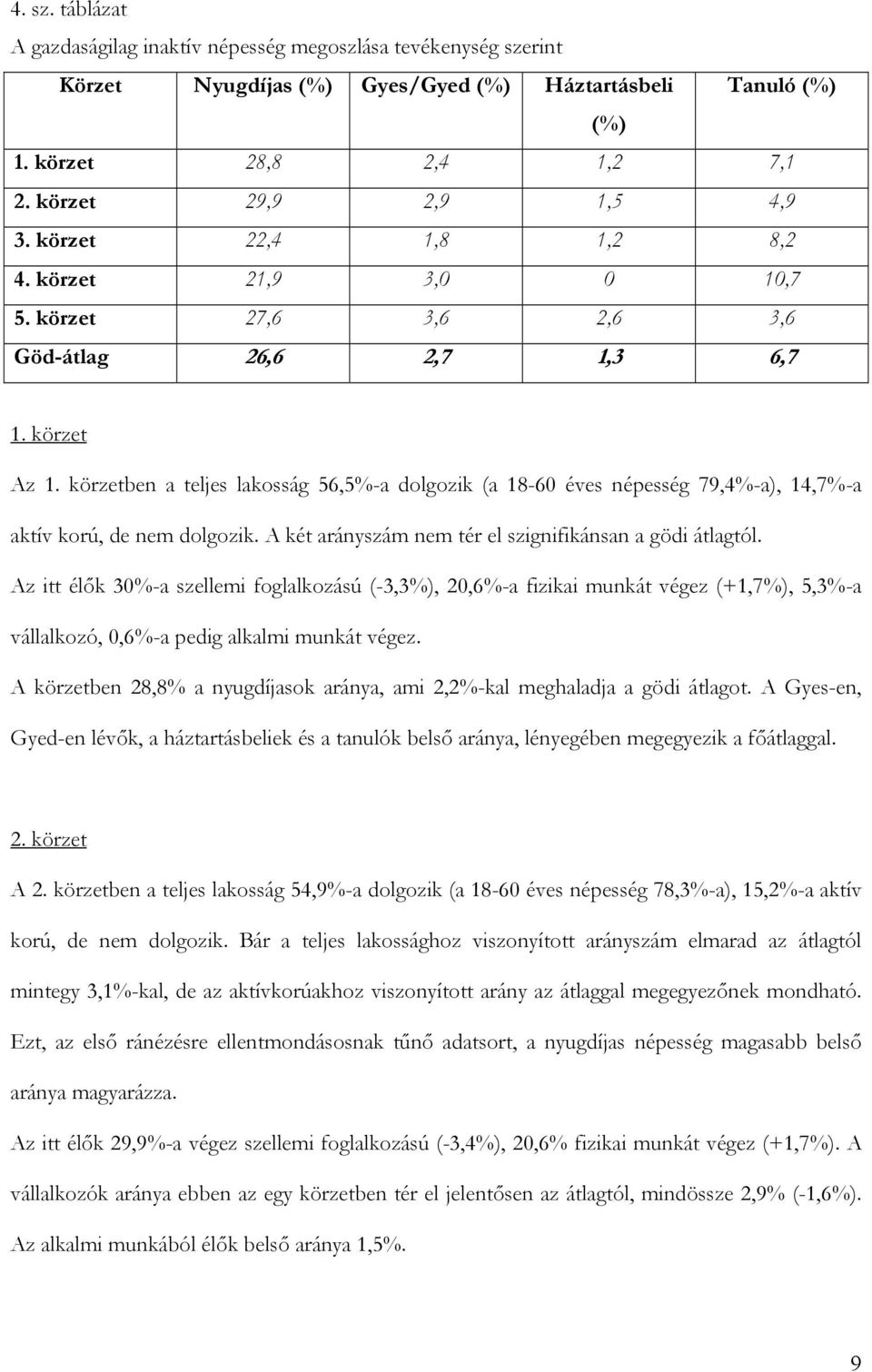 4. sz. táblázat

A gazdaságilag inaktív népesség megoszlása tevékenység szerint

| Körzet | Nyugdíjas (%) | Gyes/Gyed (%) | Háztartásbeli (%) | Tanuló (%) |
|---|---|---|---|---|
| 1. körzet | 28,8 | 2,4 | 1,2 | 7,1 |
| 2. körzet | 29,9 | 2,9 | 1,5 | 4,9 |
| 3. körzet | 22,4 | 1,8 | 1,2 | 8,2 |
| 4. körzet | 21,9 | 3,0 | 0 | 10,7 |
| 5. körzet | 27,6 | 3,6 | 2,6 | 3,6 |
| Göd-átlag | 26,6 | 2,7 | 1,3 | 6,7 |

1. körzet

Az 1. körzetben a teljes lakosság 56,5%-a dolgozik (a 18-60 éves népesség 79,4%-a), 14,7%-a aktív korú, de nem dolgozik. A két arányszám nem tér el szignifikánsan a gödi átlagtól.

Az itt élők 30%-a szellemi foglalkozású (-3,3%), 20,6%-a fizikai munkát végez (+1,7%), 5,3%-a vállalkozó, 0,6%-a pedig alkalmi munkát végez.

A körzetben 28,8% a nyugdíjasok aránya, ami 2,2%-kal meghaladja a gödi átlagot. A Gyes-en, Gyed-en lévők, a háztartásbeliek és a tanulók belső aránya, lényegében megegyezik a főátlaggal.

2. körzet

A 2. körzetben a teljes lakosság 54,9%-a dolgozik (a 18-60 éves népesség 78,3%-a), 15,2%-a aktív korú, de nem dolgozik. Bár a teljes lakossághoz viszonyított arányszám elmarad az átlagtól mintegy 3,1%-kal, de az aktívkorúakhoz viszonyított arány az átlaggal megegyezőnek mondható. Ezt, az első ránézésre ellentmondásosnak tűnő adatsort, a nyugdíjas népesség magasabb belső aránya magyarázza.

Az itt élők 29,9%-a végez szellemi foglalkozású (-3,4%), 20,6% fizikai munkát végez (+1,7%). A vállalkozók aránya ebben az egy körzetben tér el jelentősen az átlagtól, mindössze 2,9% (-1,6%). Az alkalmi munkából élők belső aránya 1,5%.

9